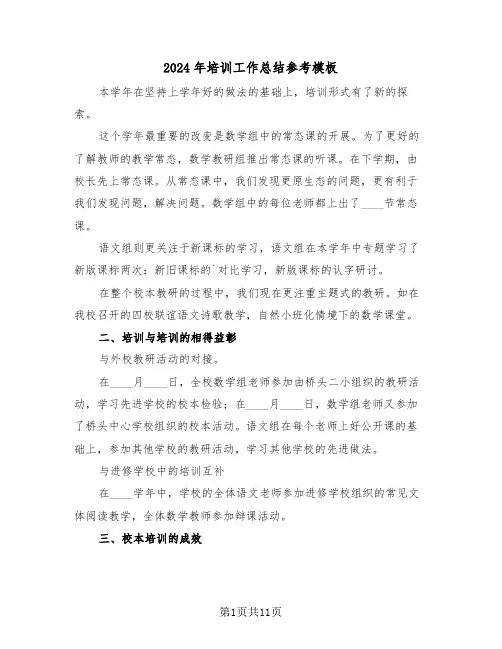 2024年培训工作总结参考模板

本学年在坚持上学年好的做法的基础上，培训形式有了新的探索。

这个学年最重要的改变是数学组中的常态课的开展。为了更好的了解教师的教学常态，数学教研组推出常态课的听课。在下学期，由校长先上常态课。从常态课中，我们发现更原生态的问题，更有利于我们发现问题，解决问题。数学组中的每位老师都上出了____节常态课。

语文组则更关注于新课标的学习，语文组在本学年中专题学习了新版课标两次：新旧课标的`对比学习，新版课标的认字研讨。

在整个校本教研的过程中，我们现在更注重主题式的教研。如在我校召开的四校联谊语文诗歌教学，自然小班化情境下的数学课堂。

二、培训与培训的相得益彰

与外校教研活动的对接。

在____月____日，全校数学组老师参加由桥头二小组织的教研活动，学习先进学校的校本检验；在____月____日，数学组老师又参加了桥头中心学校组织的校本活动。语文组在每个老师上好公开课的基础上，参加其他学校的教研活动，学习其他学校的先进做法。

与进修学校中的培训互补

在____学年中，学校的全体语文老师参加进修学校组织的常见文体阅读教学，全体数学教师参加辩课活动。

三、校本培训的成效

第1页共11页